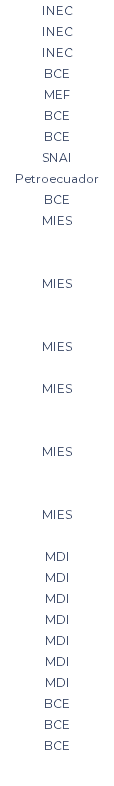 INEC
INEC
INEC
BCE
MEF
BCE
BCE
SNAI
Petroecuador
BCE
MIES

MIES

MIES

MIES

MIES

MIES

MDI
MDI
MDI
MDI
MDI
MDI
MDI
BCE
BCE
BCE